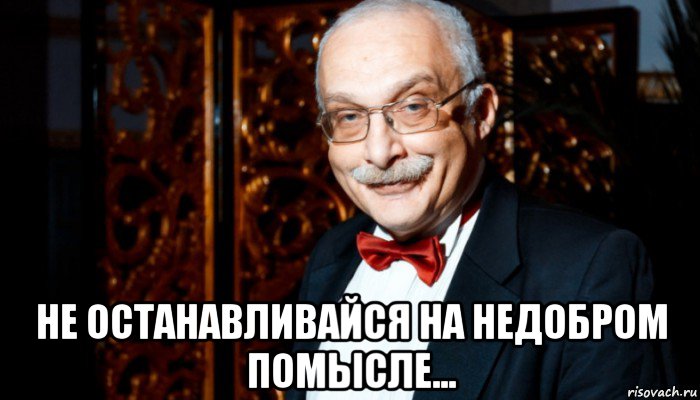 НЕ ОСТАНАВЛИВАЙСЯ НА НЕДОБРОМ ПОМЫСЛЕ...

risovach.ru